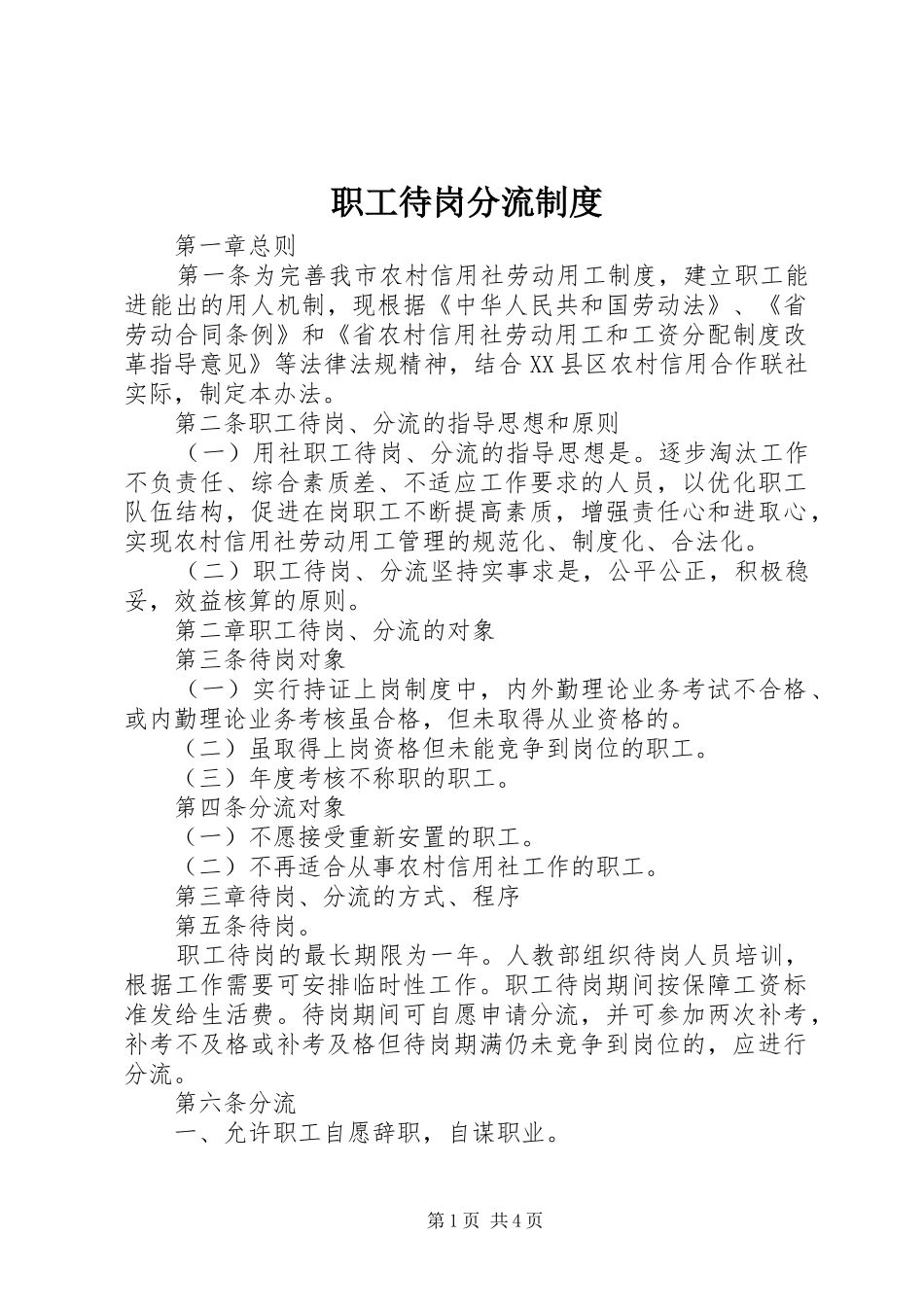 职工待岗分流制度

第一章总则

第一条为完善我市农村信用社劳动用工制度，建立职工能进能出的用人机制，现根据《中华人民共和国劳动法》、《省劳动合同条例》和《省农村信用社劳动用工和工资分配制度改革指导意见》等法律法规精神，结合XX县区农村信用合作联社实际，制定本办法。

第二条职工待岗、分流的指导思想和原则

（一）用社职工待岗、分流的指导思想是。逐步淘汰工作不负责任、综合素质差、不适应工作要求的人员，以优化职工队伍结构，促进在岗职工不断提高素质，增强责任心和进取心，实现农村信用社劳动用工管理的规范化、制度化、合法化。

（二）职工待岗、分流坚持实事求是，公平公正，积极稳妥，效益核算的原则。

第二章职工待岗、分流的对象

第三条待岗对象

（一）实行持证上岗制度中，内外勤理论业务考试不合格、或内勤理论业务考核虽合格，但未取得从业资格的。

（二）虽取得上岗资格但未能竞争到岗位的职工。

（三）年度考核不称职的职工。

第四条分流对象

（一）不愿接受重新安置的职工。

（二）不再适合从事农村信用社工作的职工。

第三章待岗、分流的方式、程序

第五条待岗。

职工待岗的最长期限为一年。人教部组织待岗人员培训，根据工作需要可安排临时性工作。职工待岗期间按保障工资标准发给生活费。待岗期间可自愿申请分流，并可参加两次补考，补考不及格或补考及格但待岗期满仍未竞争到岗位的，应进行分流。

第六条分流

一、允许职工自愿辞职，自谋职业。

第1页 共4页